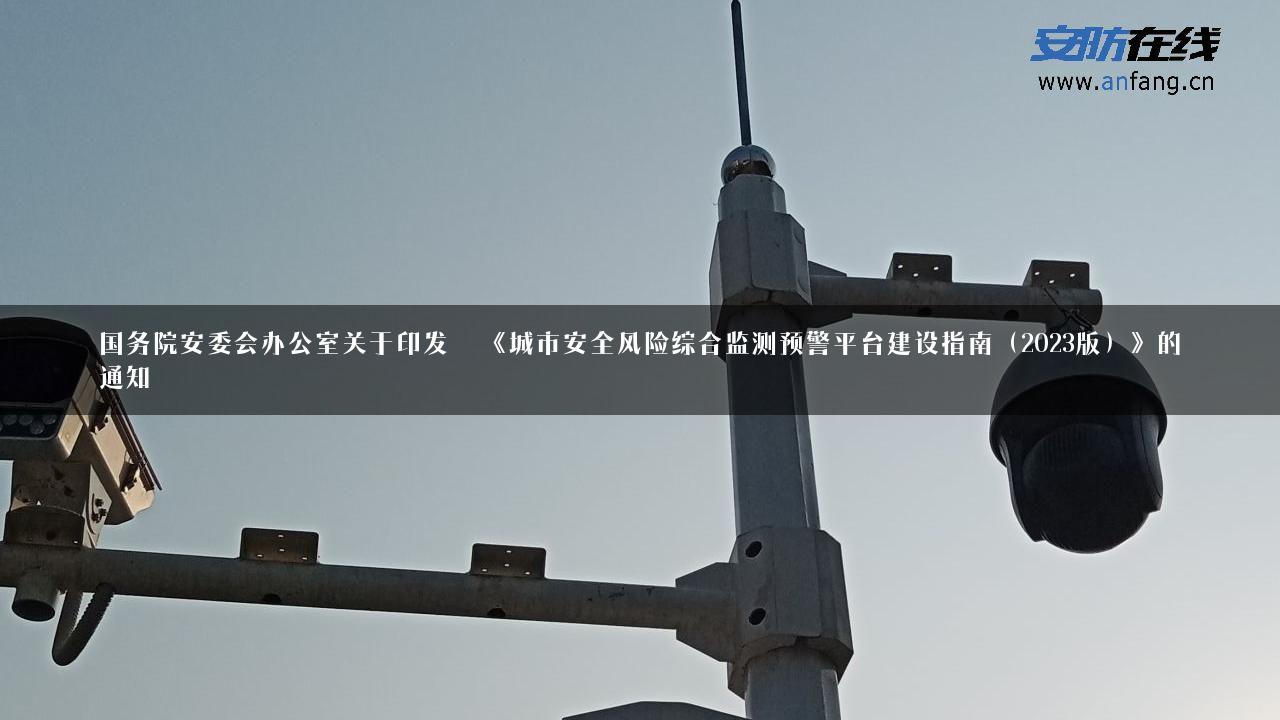 安防在线
www.anfang.cn

国务院安委会办公室关于印发 《城市安全风险综合监测预警平台建设指南（2023版）》的通知